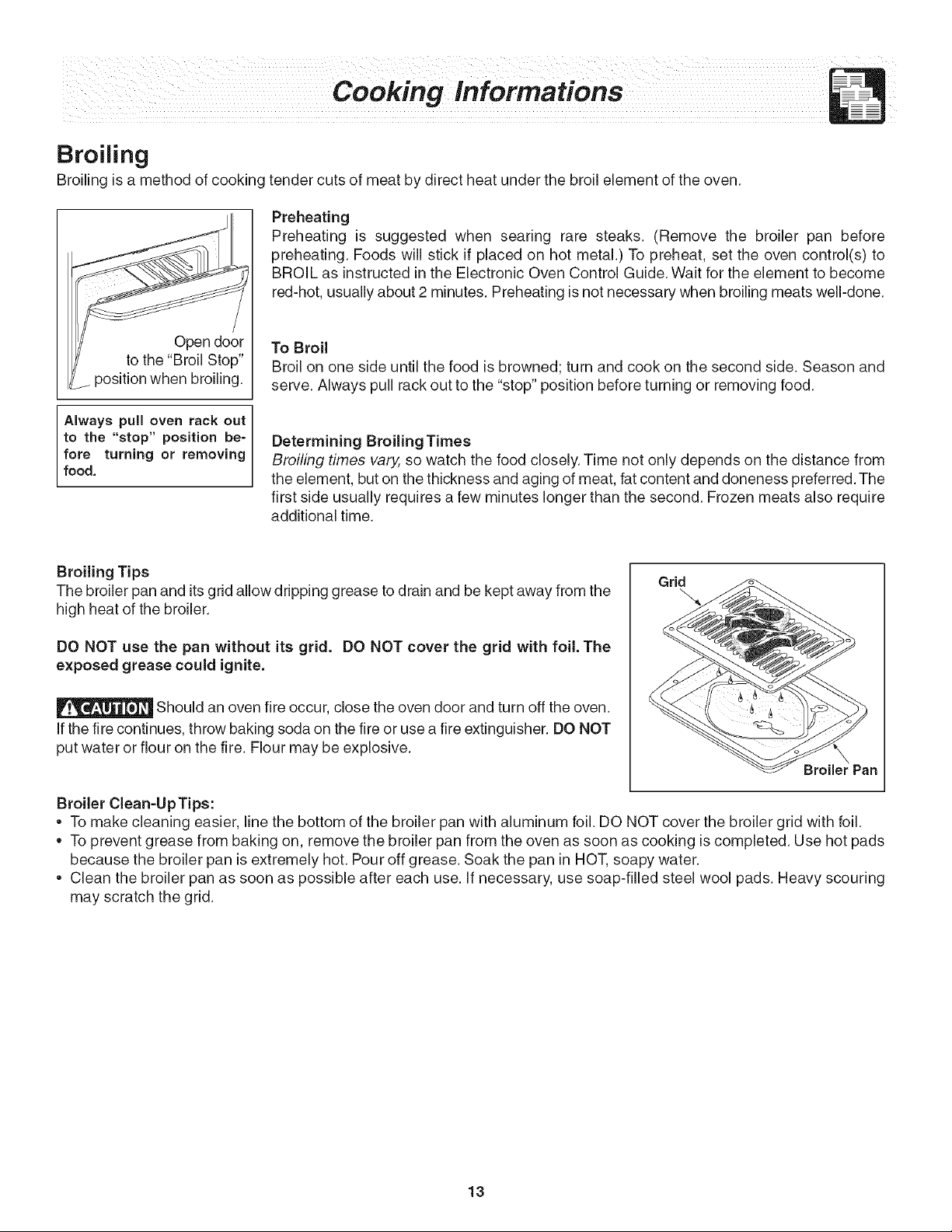 Cooking Informations

Broiling

Broiling is a method of cooking tender cuts of meat by direct heat under the broil element of the oven.

Open door to the "Broil Stop" position when broiling.

Always pull oven rack out to the "stop" position before turning or removing food.

Preheating
Preheating is suggested when searing rare steaks. (Remove the broiler pan before preheating. Foods will stick if placed on hot metal.) To preheat, set the oven control(s) to BROIL as instructed in the Electronic Oven Control Guide. Wait for the element to become red-hot, usually about 2 minutes. Preheating is not necessary when broiling meats well-done.

To Broil
Broil on one side until the food is browned; turn and cook on the second side. Season and serve. Always pull rack out to the "stop" position before turning or removing food.

Determining Broiling Times
Broiling times vary, so watch the food closely. Time not only depends on the distance from the element, but on the thickness and aging of meat, fat content and doneness preferred. The first side usually requires a few minutes longer than the second. Frozen meats also require additional time.

Broiling Tips
The broiler pan and its grid allow dripping grease to drain and be kept away from the high heat of the broiler.

DO NOT use the pan without its grid. DO NOT cover the grid with foil. The exposed grease could ignite.

CAUTION Should an oven fire occur, close the oven door and turn off the oven. If the fire continues, throw baking soda on the fire or use a fire extinguisher. DO NOT put water or flour on the fire. Flour may be explosive.

Grid

Broiler Pan

Broiler Clean-Up Tips:
• To make cleaning easier, line the bottom of the broiler pan with aluminum foil. DO NOT cover the broiler grid with foil.
• To prevent grease from baking on, remove the broiler pan from the oven as soon as cooking is completed. Use hot pads because the broiler pan is extremely hot. Pour off grease. Soak the pan in HOT, soapy water.
• Clean the broiler pan as soon as possible after each use. If necessary, use soap-filled steel wool pads. Heavy scouring may scratch the grid.

13